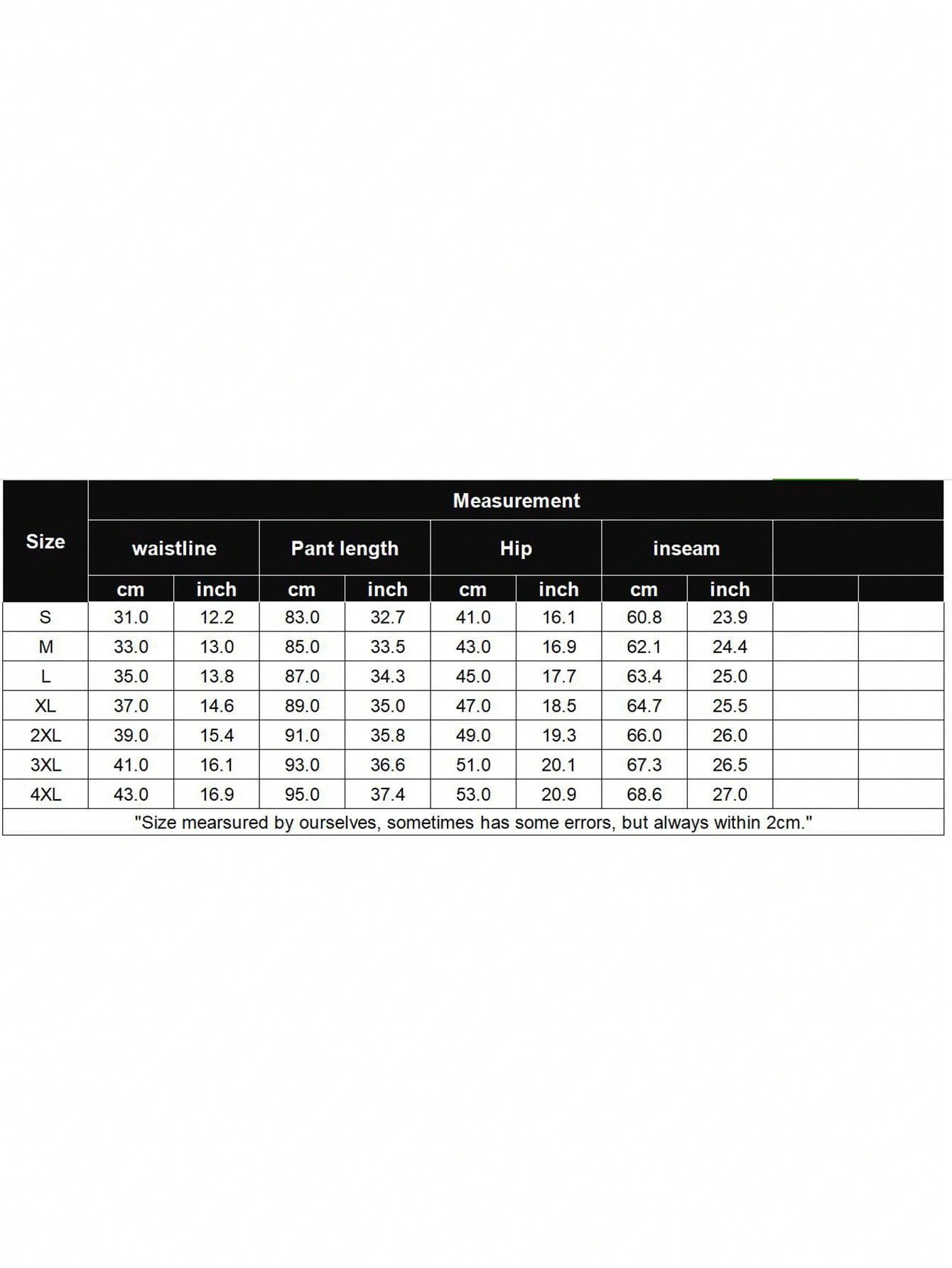 | Size | Measurement | | | | | | | | | |
|---|---|---|---|---|---|---|---|---|---|---|
| | waistline | | Pant length | | Hip | | inseam | | | |
| | cm | inch | cm | inch | cm | inch | cm | inch | | |
| S | 31.0 | 12.2 | 83.0 | 32.7 | 41.0 | 16.1 | 60.8 | 23.9 | | |
| M | 33.0 | 13.0 | 85.0 | 33.5 | 43.0 | 16.9 | 62.1 | 24.4 | | |
| L | 35.0 | 13.8 | 87.0 | 34.3 | 45.0 | 17.7 | 63.4 | 25.0 | | |
| XL | 37.0 | 14.6 | 89.0 | 35.0 | 47.0 | 18.5 | 64.7 | 25.5 | | |
| 2XL | 39.0 | 15.4 | 91.0 | 35.8 | 49.0 | 19.3 | 66.0 | 26.0 | | |
| 3XL | 41.0 | 16.1 | 93.0 | 36.6 | 51.0 | 20.1 | 67.3 | 26.5 | | |
| 4XL | 43.0 | 16.9 | 95.0 | 37.4 | 53.0 | 20.9 | 68.6 | 27.0 | | |

"Size mearsured by ourselves, sometimes has some errors, but always within 2cm."